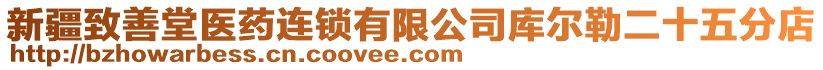 新疆致善堂医药连锁有限公司库尔勒二十五分店
http://bzhowarbess.cn.coovee.com